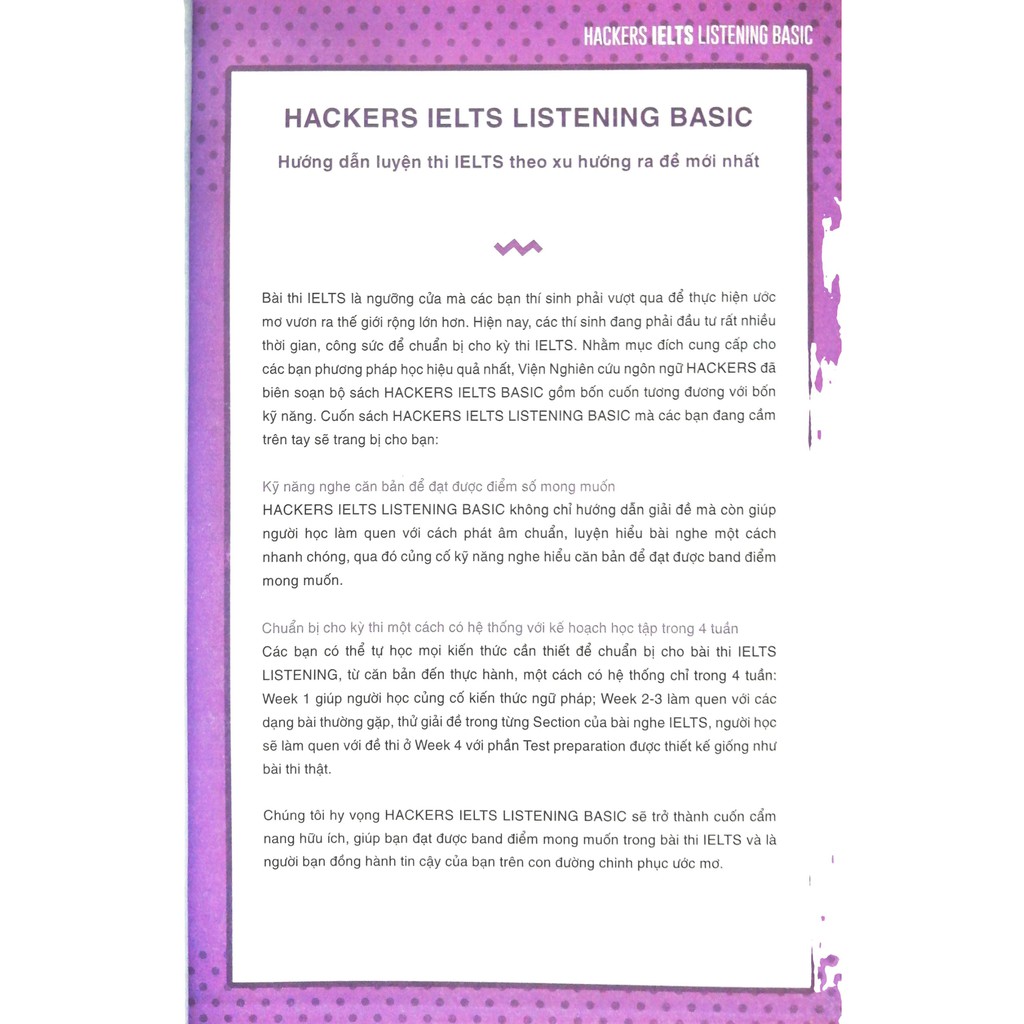 HACKERS IELTS LISTENING BASIC

HACKERS IELTS LISTENING BASIC

Hướng dẫn luyện thi IELTS theo xu hướng ra đề mới nhất

Bài thi IELTS là ngưỡng cửa mà các bạn thí sinh phải vượt qua để thực hiện ước mơ vươn ra thế giới rộng lớn hơn. Hiện nay, các thí sinh đang phải đầu tư rất nhiều thời gian, công sức để chuẩn bị cho kỳ thi IELTS. Nhằm mục đích cung cấp cho các bạn phương pháp học hiệu quả nhất, Viện Nghiên cứu ngôn ngữ HACKERS đã biên soạn bộ sách HACKERS IELTS BASIC gồm bốn cuốn tương đương với bốn kỹ năng. Cuốn sách HACKERS IELTS LISTENING BASIC mà các bạn đang cầm trên tay sẽ trang bị cho bạn:

Kỹ năng nghe căn bản để đạt được điểm số mong muốn
HACKERS IELTS LISTENING BASIC không chỉ hướng dẫn giải đề mà còn giúp người học làm quen với cách phát âm chuẩn, luyện hiểu bài nghe một cách nhanh chóng, qua đó củng cố kỹ năng nghe hiểu căn bản để đạt được band điểm mong muốn.

Chuẩn bị cho kỳ thi một cách có hệ thống với kế hoạch học tập trong 4 tuần
Các bạn có thể tự học mọi kiến thức cần thiết để chuẩn bị cho bài thi IELTS LISTENING, từ căn bản đến thực hành, một cách có hệ thống chỉ trong 4 tuần: Week 1 giúp người học củng cố kiến thức ngữ pháp; Week 2-3 làm quen với các dạng bài thường gặp, thử giải đề trong từng Section của bài nghe IELTS, người học sẽ làm quen với đề thi ở Week 4 với phần Test preparation được thiết kế giống như bài thi thật.

Chúng tôi hy vọng HACKERS IELTS LISTENING BASIC sẽ trở thành cuốn cẩm nang hữu ích, giúp bạn đạt được band điểm mong muốn trong bài thi IELTS và là người bạn đồng hành tin cậy của bạn trên con đường chinh phục ước mơ.